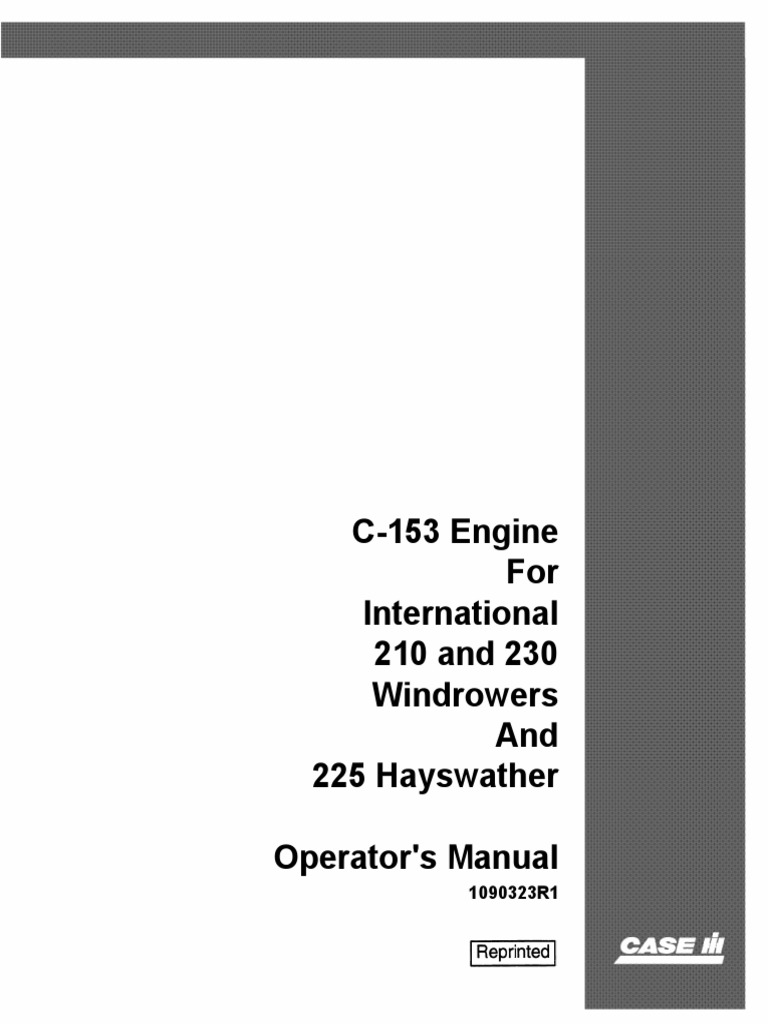 C-153 Engine
For
International
210 and 230
Windrowers
And
225 Hayswather

Operator's Manual
1090323R1

Reprinted

CASE IH